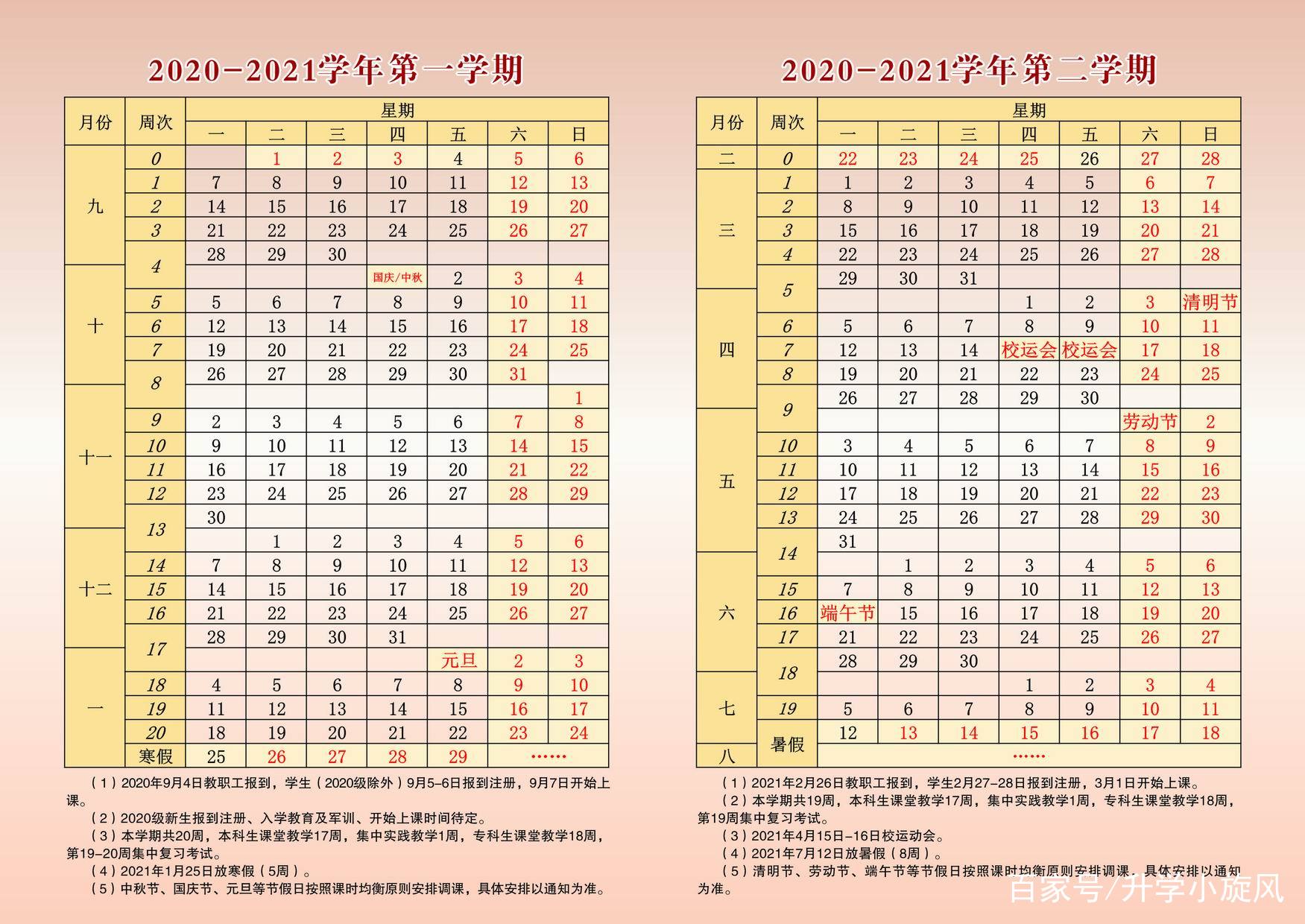 2020-2021学年第一学期

| 月份 | 周次 | 一 | 二 | 三 | 四 | 五 | 六 | 日 |
|---|---|---|---|---|---|---|---|---|
| 九 | 0 | | 1 | 2 | 3 | 4 | 5 | 6 |
| | 1 | 7 | 8 | 9 | 10 | 11 | 12 | 13 |
| | 2 | 14 | 15 | 16 | 17 | 18 | 19 | 20 |
| | 3 | 21 | 22 | 23 | 24 | 25 | 26 | 27 |
| | 4 | 28 | 29 | 30 | | | | |
| 十 | | | | | 国庆/中秋 | 2 | 3 | 4 |
| | 5 | 5 | 6 | 7 | 8 | 9 | 10 | 11 |
| | 6 | 12 | 13 | 14 | 15 | 16 | 17 | 18 |
| | 7 | 19 | 20 | 21 | 22 | 23 | 24 | 25 |
| | 8 | 26 | 27 | 28 | 29 | 30 | 31 | |
| 十一 | | | | | | | | 1 |
| | 9 | 2 | 3 | 4 | 5 | 6 | 7 | 8 |
| | 10 | 9 | 10 | 11 | 12 | 13 | 14 | 15 |
| | 11 | 16 | 17 | 18 | 19 | 20 | 21 | 22 |
| | 12 | 23 | 24 | 25 | 26 | 27 | 28 | 29 |
| | 13 | 30 | | | | | | |
| 十二 | | | 1 | 2 | 3 | 4 | 5 | 6 |
| | 14 | 7 | 8 | 9 | 10 | 11 | 12 | 13 |
| | 15 | 14 | 15 | 16 | 17 | 18 | 19 | 20 |
| | 16 | 21 | 22 | 23 | 24 | 25 | 26 | 27 |
| | 17 | 28 | 29 | 30 | 31 | | | |
| 一 | | | | | | 元旦 | 2 | 3 |
| | 18 | 4 | 5 | 6 | 7 | 8 | 9 | 10 |
| | 19 | 11 | 12 | 13 | 14 | 15 | 16 | 17 |
| | 20 | 18 | 19 | 20 | 21 | 22 | 23 | 24 |
| | 寒假 | 25 | 26 | 27 | 28 | 29 | …… | |

（1）2020年9月4日教职工报到，学生（2020级除外）9月5-6日报到注册，9月7日开始上课。
（2）2020级新生报到注册、入学教育及军训、开始上课时间待定。
（3）本学期共20周，本科生课堂教学17周，集中实践教学1周，专科生课堂教学18周，第19-20周集中复习考试。
（4）2021年1月25日放寒假（5周）。
（5）中秋节、国庆节、元旦等节假日按照课时均衡原则安排调课，具体安排以通知为准。

2020-2021学年第二学期

| 月份 | 周次 | 一 | 二 | 三 | 四 | 五 | 六 | 日 |
|---|---|---|---|---|---|---|---|---|
| 二 | 0 | 22 | 23 | 24 | 25 | 26 | 27 | 28 |
| 三 | 1 | 1 | 2 | 3 | 4 | 5 | 6 | 7 |
| | 2 | 8 | 9 | 10 | 11 | 12 | 13 | 14 |
| | 3 | 15 | 16 | 17 | 18 | 19 | 20 | 21 |
| | 4 | 22 | 23 | 24 | 25 | 26 | 27 | 28 |
| | 5 | 29 | 30 | 31 | | | | |
| 四 | | | | | 1 | 2 | 3 | 清明节 |
| | 6 | 5 | 6 | 7 | 8 | 9 | 10 | 11 |
| | 7 | 12 | 13 | 14 | 校运会 | 校运会 | 17 | 18 |
| | 8 | 19 | 20 | 21 | 22 | 23 | 24 | 25 |
| | 9 | 26 | 27 | 28 | 29 | 30 | | |
| 五 | | | | | | | 劳动节 | 2 |
| | 10 | 3 | 4 | 5 | 6 | 7 | 8 | 9 |
| | 11 | 10 | 11 | 12 | 13 | 14 | 15 | 16 |
| | 12 | 17 | 18 | 19 | 20 | 21 | 22 | 23 |
| | 13 | 24 | 25 | 26 | 27 | 28 | 29 | 30 |
| | 14 | 31 | | | | | | |
| 六 | | | 1 | 2 | 3 | 4 | 5 | 6 |
| | 15 | 7 | 8 | 9 | 10 | 11 | 12 | 13 |
| | 16 | 端午节 | 15 | 16 | 17 | 18 | 19 | 20 |
| | 17 | 21 | 22 | 23 | 24 | 25 | 26 | 27 |
| | 18 | 28 | 29 | 30 | | | | |
| 七 | | | | | 1 | 2 | 3 | 4 |
| | 19 | 5 | 6 | 7 | 8 | 9 | 10 | 11 |
| | 暑假 | 12 | 13 | 14 | 15 | 16 | 17 | 18 |
| 八 | | …… | | | | | | |

（1）2021年2月26日教职工报到，学生2月27-28日报到注册，3月1日开始上课。
（2）本学期共19周，本科生课堂教学17周，集中实践教学1周，专科生课堂教学18周，第19周集中复习考试。
（3）2021年4月15日-16日校运动会。
（4）2021年7月12日放暑假（8周）。
（5）清明节、劳动节、端午节等节假日按照课时均衡原则安排调课，具体安排以通知为准。

百家号/升学小旋风